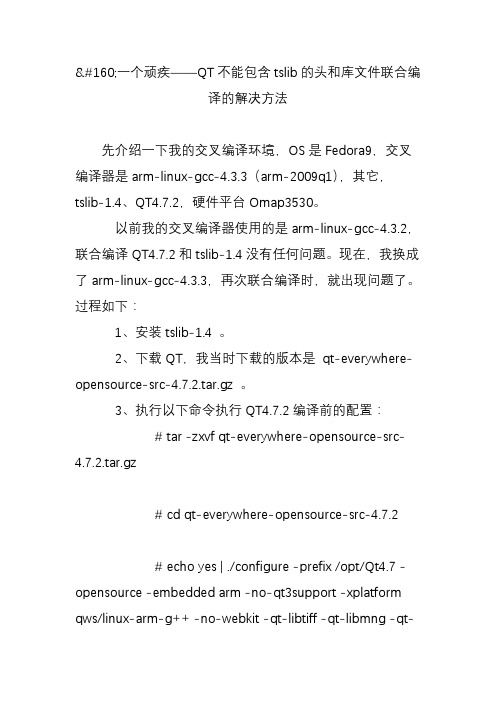 &#160;一个顽疾——QT 不能包含 tslib 的头和库文件联合编译的解决方法

先介绍一下我的交叉编译环境，OS 是 Fedora9，交叉编译器是 arm-linux-gcc-4.3.3（arm-2009q1），其它，tslib-1.4、QT4.7.2，硬件平台 Omap3530。

以前我的交叉编译器使用的是 arm-linux-gcc-4.3.2，联合编译 QT4.7.2 和 tslib-1.4 没有任何问题。现在，我换成了 arm-linux-gcc-4.3.3，再次联合编译时，就出现问题了。过程如下：

1、安装 tslib-1.4 。

2、下载 QT，我当时下载的版本是 qt-everywhere-opensource-src-4.7.2.tar.gz 。

3、执行以下命令执行 QT4.7.2 编译前的配置：

# tar -zxvf qt-everywhere-opensource-src-4.7.2.tar.gz

# cd qt-everywhere-opensource-src-4.7.2

# echo yes | ./configure -prefix /opt/Qt4.7 -opensource -embedded arm -no-qt3support -xplatform qws/linux-arm-g++ -no-webkit -qt-libtiff -qt-libmng -qt-